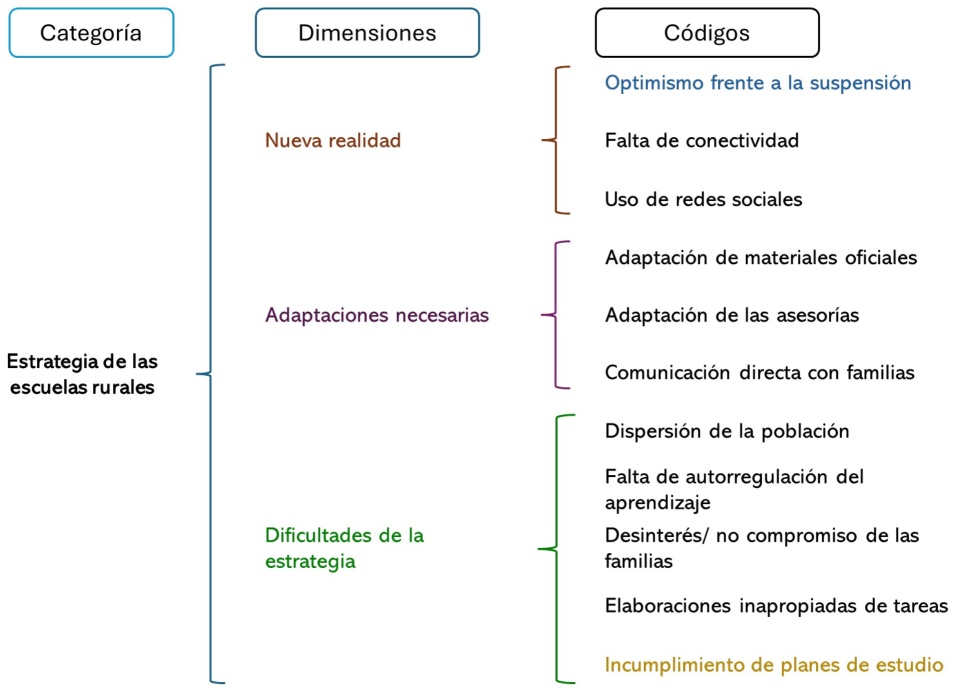 Categoría

Dimensiones

Códigos

Estrategia de las escuelas rurales

Nueva realidad

Optimismo frente a la suspensión

Falta de conectividad

Uso de redes sociales

Adaptaciones necesarias

Adaptación de materiales oficiales

Adaptación de las asesorías

Comunicación directa con familias

Dificultades de la estrategia

Dispersión de la población

Falta de autorregulación del aprendizaje

Desinterés/ no compromiso de las familias

Elaboraciones inapropiadas de tareas

Incumplimiento de planes de estudio